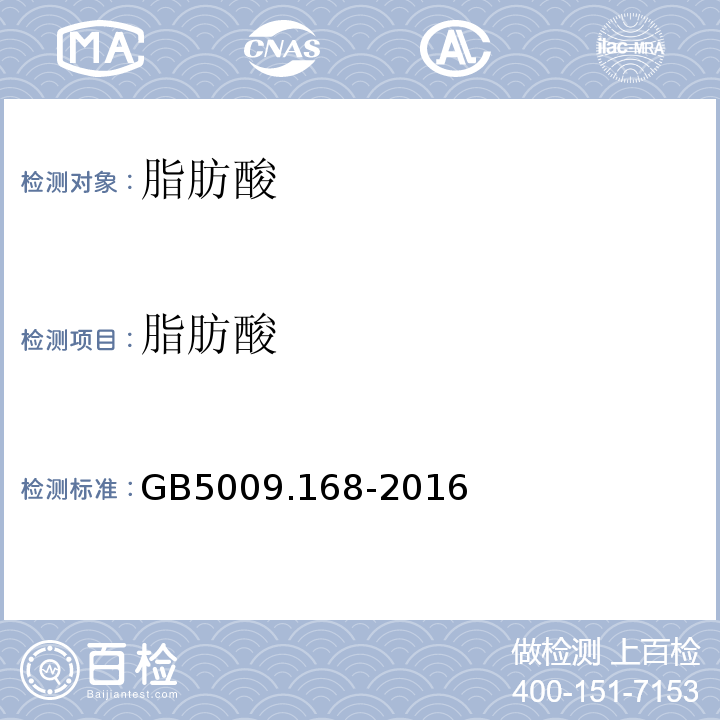 MA CNAS AL ilac-MRA

检测对象：脂肪酸

检测项目：脂肪酸

检测标准：GB5009.168-2016

百检
Baijiantest.com

做检测 上百检
400-151-7153